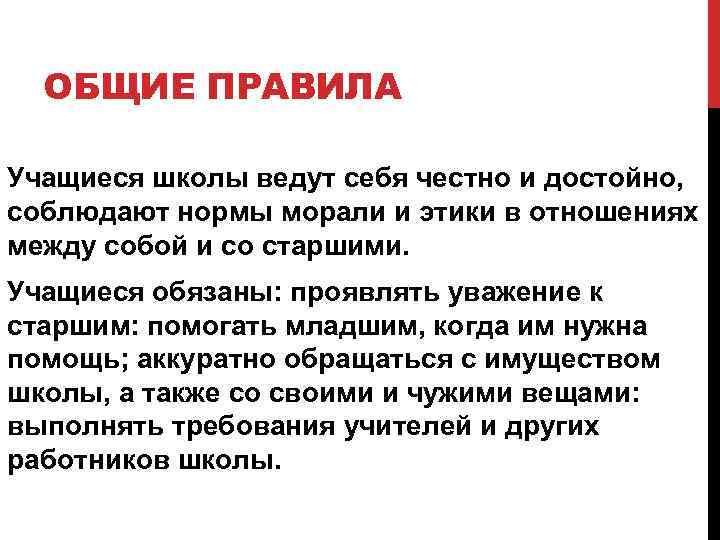 ОБЩИЕ ПРАВИЛА

Учащиеся школы ведут себя честно и достойно, соблюдают нормы морали и этики в отношениях между собой и со старшими.

Учащиеся обязаны: проявлять уважение к старшим: помогать младшим, когда им нужна помощь; аккуратно обращаться с имуществом школы, а также со своими и чужими вещами: выполнять требования учителей и других работников школы.